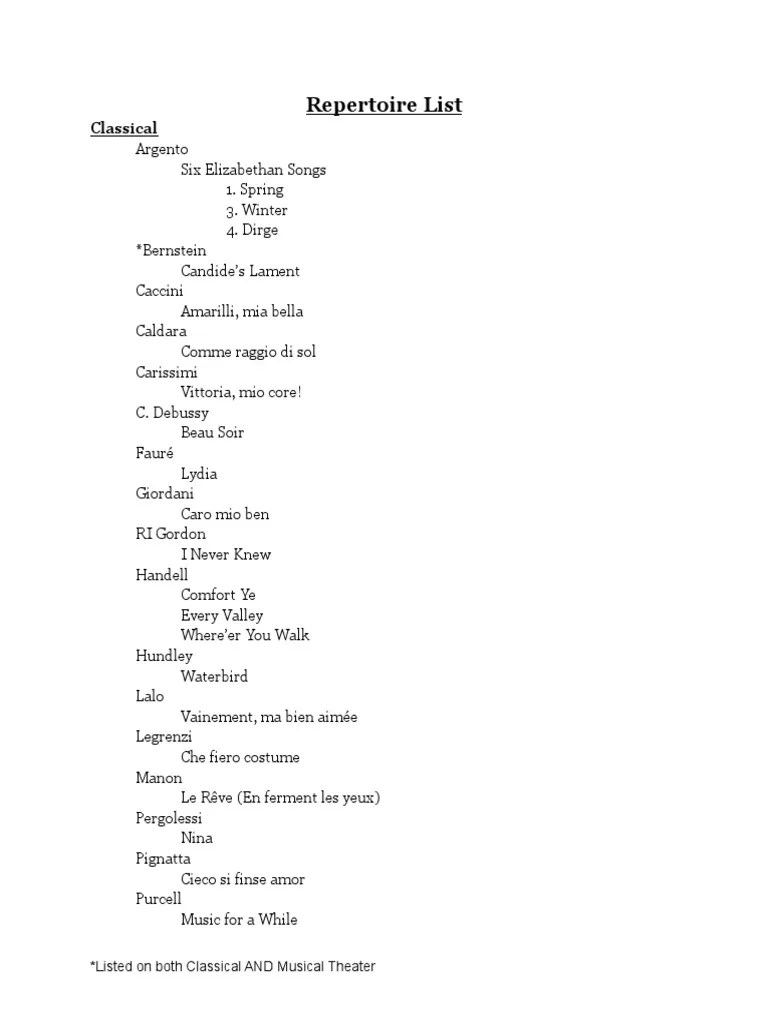 Repertoire List

Classical

Argento
Six Elizabethan Songs
1. Spring
3. Winter
4. Dirge
*Bernstein
Candide's Lament
Caccini
Amarilli, mia bella
Caldara
Comme raggio di sol
Carissimi
Vittoria, mio core!
C. Debussy
Beau Soir
Fauré
Lydia
Giordani
Caro mio ben
RI Gordon
I Never Knew
Handell
Comfort Ye
Every Valley
Where'er You Walk
Hundley
Waterbird
Lalo
Vainement, ma bien aimée
Legrenzi
Che fiero costume
Manon
Le Rêve (En ferment les yeux)
Pergolessi
Nina
Pignatta
Cieco si finse amor
Purcell
Music for a While

*Listed on both Classical AND Musical Theater